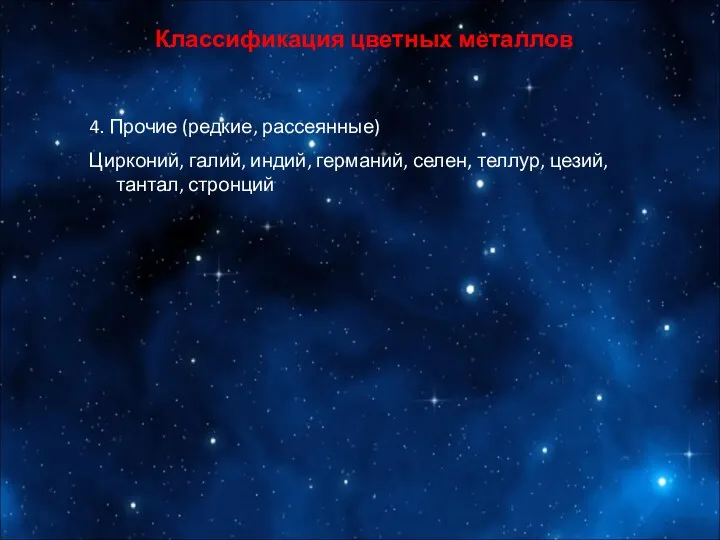 Классификация цветных металлов

4. Прочие (редкие, рассеянные)

Цирконий, галий, индий, германий, селен, теллур, цезий, тантал, стронций